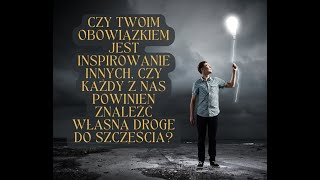 CZY TWOIM OBOWIĄZKIEM JEST INSPIROWANIE INNYCH, CZY KAŻDY Z NAS POWINIEN ZNALEŹĆ WŁASNĄ DROGĘ DO SZCZĘŚCIA?